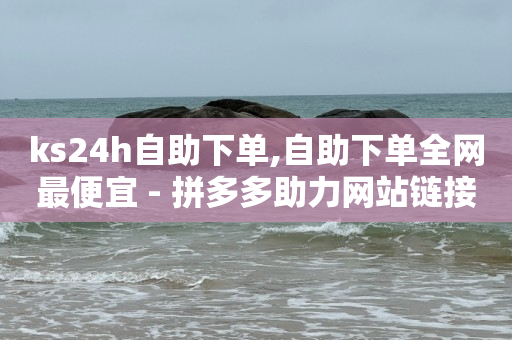 ks24h自助下单,自助下单全网最便宜 - 拼多多助力网站链接